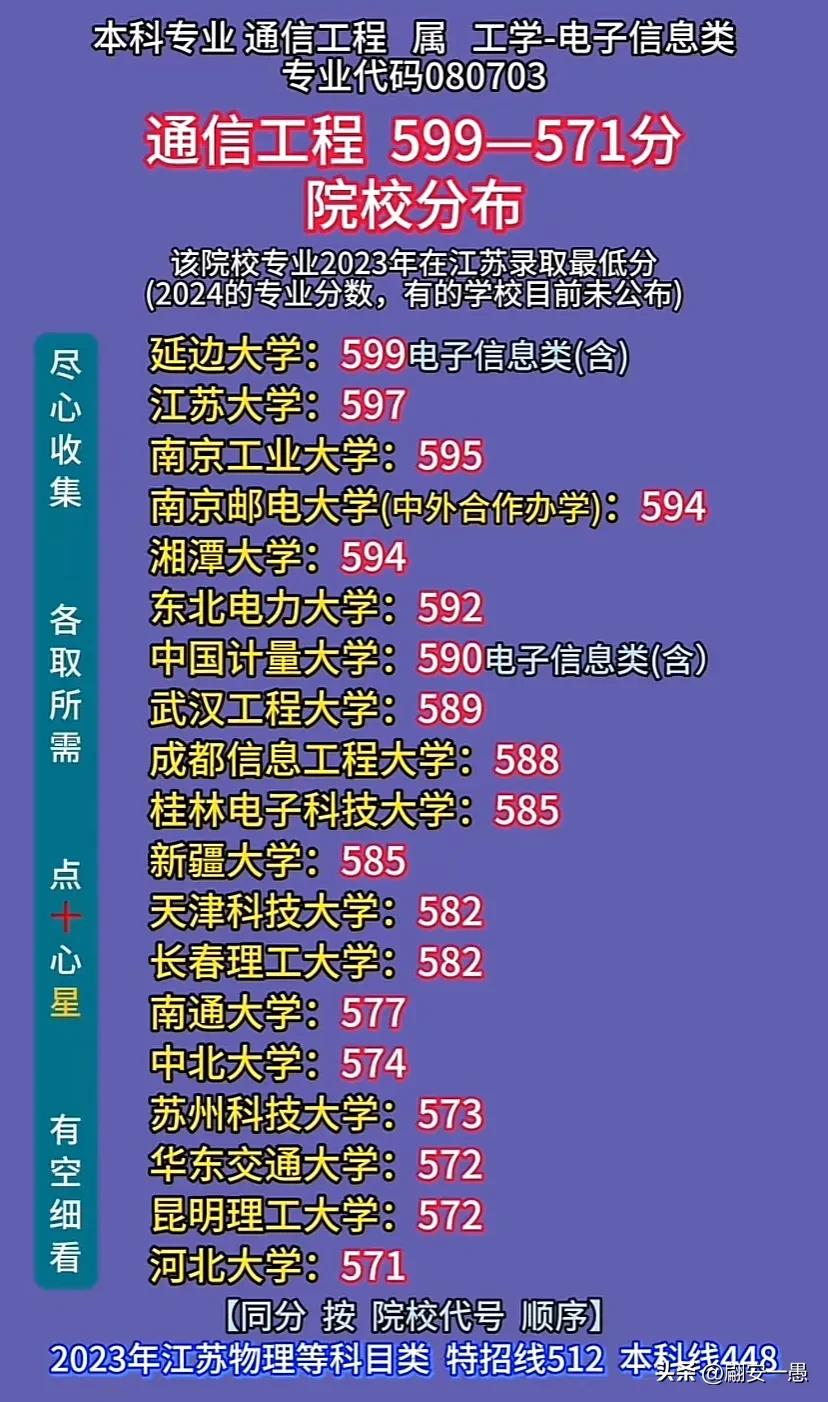 本科专业 通信工程 属 工学-电子信息类
专业代码080703

通信工程 599—571分
院校分布

该院校专业2023年在江苏录取最低分
(2024的专业分数，有的学校目前未公布)

尽心收集

各取所需

点十心星

有空细看

延边大学：599电子信息类(含)
江苏大学：597
南京工业大学：595
南京邮电大学(中外合作办学)：594
湘潭大学：594
东北电力大学：592
中国计量大学：590电子信息类(含)
武汉工程大学：589
成都信息工程大学：588
桂林电子科技大学：585
新疆大学：585
天津科技大学：582
长春理工大学：582
南通大学：577
中北大学：574
苏州科技大学：573
华东交通大学：572
昆明理工大学：572
河北大学：571

【同分 按 院校代号 顺序】
2023年江苏物理等科目类 特招线512 本科线448

头条 @翩安一愚